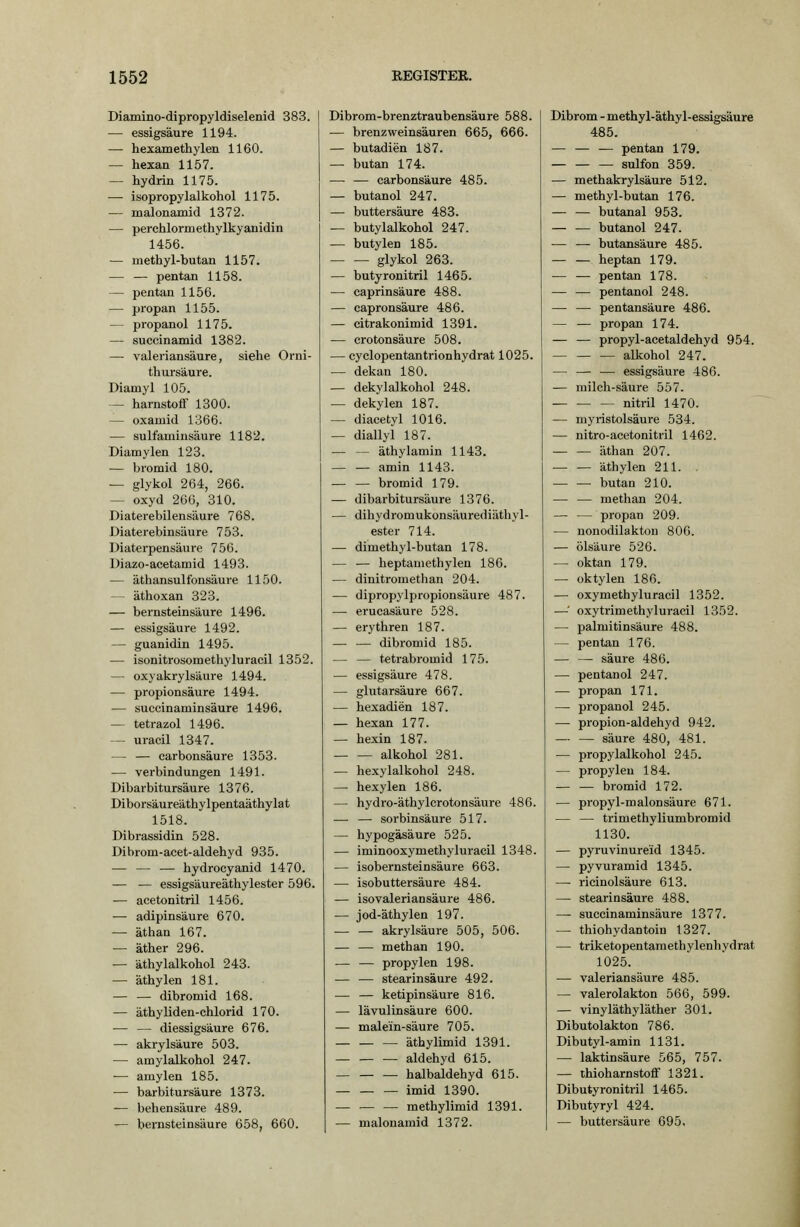 1552 REGISTER.

Diamino-dipropyldiselenid 383.
— essigsäure 1194.
— hexamethylen 1160.
— hexan 1157.
— hydrin 1175.
— isopropylalkohol 1175.
— malonamid 1372.
— perchlormethylkyanidin 1456.
— methyl-butan 1157.
— — pentan 1158.
— pentan 1156.
— propan 1155.
— propanol 1175.
— succinamid 1382.
— valeriansäure, siehe Ornithursäure.
Diamyl 105.
— harnstoff 1300.
— oxamid 1366.
— sulfaminsäure 1182.
Diamylen 123.
— bromid 180.
— glykol 264, 266.
— oxyd 266, 310.
Diaterebilensäure 768.
Diaterebinsäure 753.
Diaterpensäure 756.
Diazo-acetamid 1493.
— äthansulfonsäure 1150.
— äthoxan 323.
— bernsteinsäure 1496.
— essigsäure 1492.
— guanidin 1495.
— isonitrosomethyluracil 1352.
— oxyakrylsäure 1494.
— propionsäure 1494.
— succinaminsäure 1496.
— tetrazol 1496.
— uracil 1347.
— — carbonsäure 1353.
— verbindungen 1491.
Dibarbitursäure 1376.
Diborsäureäthylpentaäthylat 1518.
Dibrassidin 528.
Dibrom-acet-aldehyd 935.
— — — hydrocyanid 1470.
— — essigsäureäthylester 596.
— acetonitril 1456.
— adipinsäure 670.
— äthan 167.
— äther 296.
— äthylalkohol 243.
— äthylen 181.
— — dibromid 168.
— äthyliden-chlorid 170.
— — diessigsäure 676.
— akrylsäure 503.
— amylalkohol 247.
— amylen 185.
— barbitursäure 1373.
— behensäure 489.
— bernsteinsäure 658, 660.

Dibrom-brenztraubensäure 588.
— brenzweinsäuren 665, 666.
— butadiën 187.
— butan 174.
— — carbonsäure 485.
— butanol 247.
— buttersäure 483.
— butylalkohol 247.
— butylen 185.
— — glykol 263.
— butyronitril 1465.
— caprinsäure 488.
— capronsäure 486.
— citrakonimid 1391.
— crotonsäure 508.
— cyclopentantrionhydrat 1025.
— dekan 180.
— dekylalkohol 248.
— dekylen 187.
— diacetyl 1016.
— diallyl 187.
— — äthylamin 1143.
— — amin 1143.
— — bromid 179.
— dibarbitursäure 1376.
— dihydromukonsäurediäthylester 714.
— dimethyl-butan 178.
— — heptamethylen 186.
— dinitromethan 204.
— dipropylpropionsäure 487.
— erucasäure 528.
— erythren 187.
— — dibromid 185.
— — tetrabromid 175.
— essigsäure 478.
— glutarsäure 667.
— hexadiën 187.
— hexan 177.
— hexin 187.
— — alkohol 281.
— hexylalkohol 248.
— hexylen 186.
— hydro-äthylcrotonsäure 486.
— — sorbinsäure 517.
— hypogäsäure 525.
— iminooxymethyluracil 1348.
— isobernsteinsäure 663.
— isobuttersäure 484.
— isovaleriansäure 486.
— jod-äthylen 197.
— — akrylsäure 505, 506.
— — methan 190.
— — propylen 198.
— — stearinsäure 492.
— — ketipinsäure 816.
— lävulinsäure 600.
— maleïn-säure 705.
— — — äthylimid 1391.
— — — aldehyd 615.
— — — halbaldehyd 615.
— — — imid 1390.
— — — methylimid 1391.
— malonamid 1372.

Dibrom-methyl-äthyl-essigsäure 485.
— — — pentan 179.
— — — sulfon 359.
— methakrylsäure 512.
— methyl-butan 176.
— — butanal 953.
— — butanol 247.
— — butansäure 485.
— — heptan 179.
— — pentan 178.
— — pentanol 248.
— — pentansäure 486.
— — propan 174.
— — propyl-acetaldehyd 954.
— — — alkohol 247.
— — — essigsäure 486.
— milch-säure 557.
— — — nitril 1470.
— myristolsäure 534.
— nitro-acetonitril 1462.
— — äthan 207.
— — äthylen 211.
— — butan 210.
— — methan 204.
— — propan 209.
— nonodilakton 806.
— ölsäure 526.
— oktan 179.
— oktylen 186.
— oxymethyluracil 1352.
— oxytrimethyluracil 1352.
— palmitinsäure 488.
— pentan 176.
— — säure 486.
— pentanol 247.
— propan 171.
— propanol 245.
— propion-aldehyd 942.
— — säure 480, 481.
— propylalkohol 245.
— propylen 184.
— — bromid 172.
— propyl-malonsäure 671.
— — trimethyliumbromid 1130.
— pyruvinureïd 1345.
— pyvuramid 1345.
— ricinolsäure 613.
— stearinsäure 488.
— succinaminsäure 1377.
— thiohydantoin 1327.
— triketopentamethylenhydrat 1025.
— valeriansäure 485.
— valerolakton 566, 599.
— vinyläthyläther 301.
Dibutolakton 786.
Dibutyl-amin 1131.
— laktinsäure 565, 757.
— thioharnstoff 1321.
Dibutyronitril 1465.
Dibutyryl 424.
— buttersäure 695.